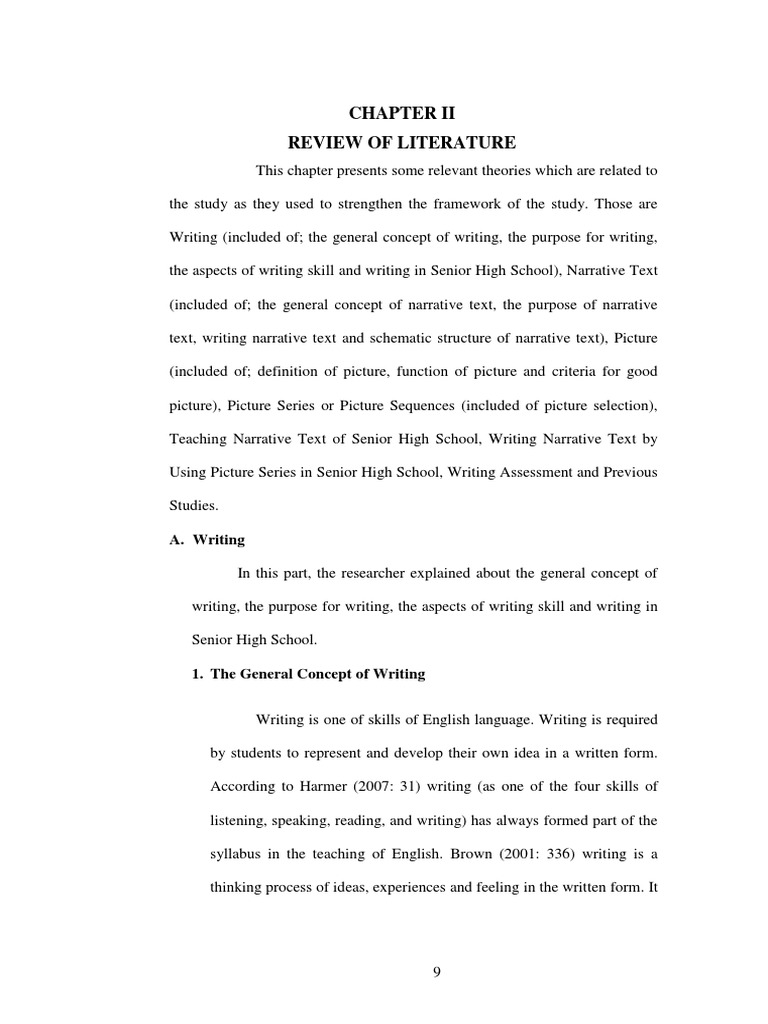 CHAPTER II
REVIEW OF LITERATURE

This chapter presents some relevant theories which are related to the study as they used to strengthen the framework of the study. Those are Writing (included of; the general concept of writing, the purpose for writing, the aspects of writing skill and writing in Senior High School), Narrative Text (included of; the general concept of narrative text, the purpose of narrative text, writing narrative text and schematic structure of narrative text), Picture (included of; definition of picture, function of picture and criteria for good picture), Picture Series or Picture Sequences (included of picture selection), Teaching Narrative Text of Senior High School, Writing Narrative Text by Using Picture Series in Senior High School, Writing Assessment and Previous Studies.

A. Writing

In this part, the researcher explained about the general concept of writing, the purpose for writing, the aspects of writing skill and writing in Senior High School.

1. The General Concept of Writing

Writing is one of skills of English language. Writing is required by students to represent and develop their own idea in a written form. According to Harmer (2007: 31) writing (as one of the four skills of listening, speaking, reading, and writing) has always formed part of the syllabus in the teaching of English. Brown (2001: 336) writing is a thinking process of ideas, experiences and feeling in the written form. It

9